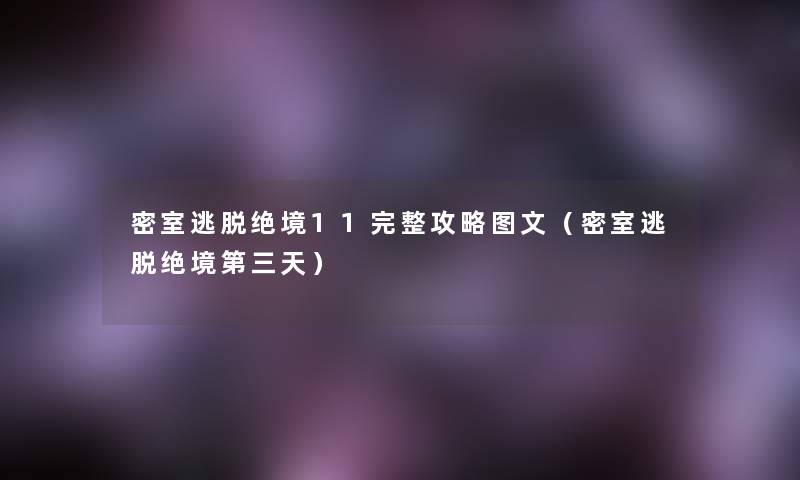 密室逃脱绝境11完整攻略图文（密室逃脱绝境第三天）